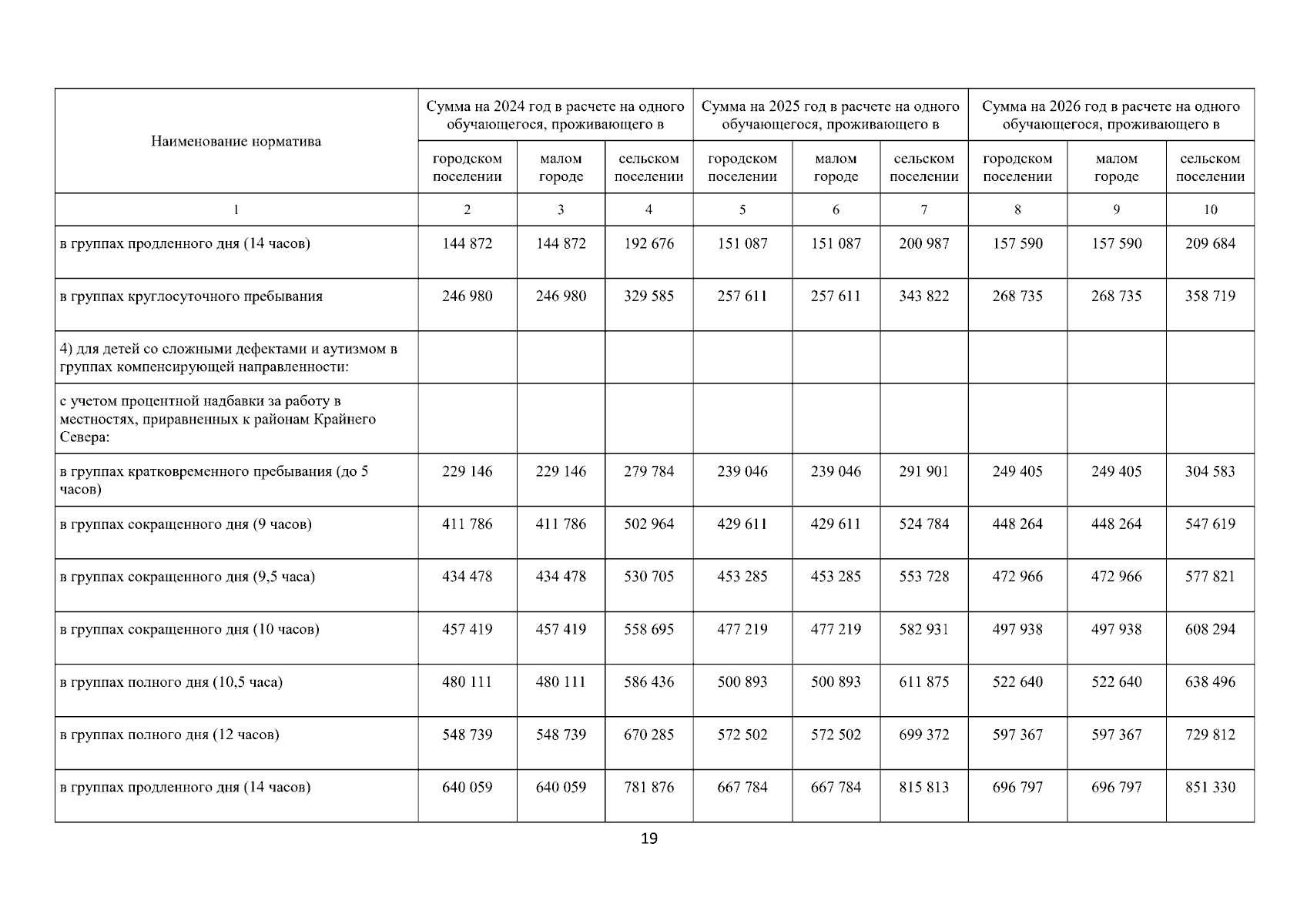 | Наименование норматива | Сумма на 2024 год в расчете на одного обучающегося, проживающего в | | | Сумма на 2025 год в расчете на одного обучающегося, проживающего в | | | Сумма на 2026 год в расчете на одного обучающегося, проживающего в | | |
|---|---|---|---|---|---|---|---|---|---|
| | городском поселении | малом городе | сельском поселении | городском поселении | малом городе | сельском поселении | городском поселении | малом городе | сельском поселении |
| 1 | 2 | 3 | 4 | 5 | 6 | 7 | 8 | 9 | 10 |
| в группах продленного дня (14 часов) | 144 872 | 144 872 | 192 676 | 151 087 | 151 087 | 200 987 | 157 590 | 157 590 | 209 684 |
| в группах круглосуточного пребывания | 246 980 | 246 980 | 329 585 | 257 611 | 257 611 | 343 822 | 268 735 | 268 735 | 358 719 |
| 4) для детей со сложными дефектами и аутизмом в группах компенсирующей направленности: | | | | | | | | | |
| с учетом процентной надбавки за работу в местностях, приравненных к районам Крайнего Севера: | | | | | | | | | |
| в группах кратковременного пребывания (до 5 часов) | 229 146 | 229 146 | 279 784 | 239 046 | 239 046 | 291 901 | 249 405 | 249 405 | 304 583 |
| в группах сокращенного дня (9 часов) | 411 786 | 411 786 | 502 964 | 429 611 | 429 611 | 524 784 | 448 264 | 448 264 | 547 619 |
| в группах сокращенного дня (9,5 часа) | 434 478 | 434 478 | 530 705 | 453 285 | 453 285 | 553 728 | 472 966 | 472 966 | 577 821 |
| в группах сокращенного дня (10 часов) | 457 419 | 457 419 | 558 695 | 477 219 | 477 219 | 582 931 | 497 938 | 497 938 | 608 294 |
| в группах полного дня (10,5 часа) | 480 111 | 480 111 | 586 436 | 500 893 | 500 893 | 611 875 | 522 640 | 522 640 | 638 496 |
| в группах полного дня (12 часов) | 548 739 | 548 739 | 670 285 | 572 502 | 572 502 | 699 372 | 597 367 | 597 367 | 729 812 |
| в группах продленного дня (14 часов) | 640 059 | 640 059 | 781 876 | 667 784 | 667 784 | 815 813 | 696 797 | 696 797 | 851 330 |

19